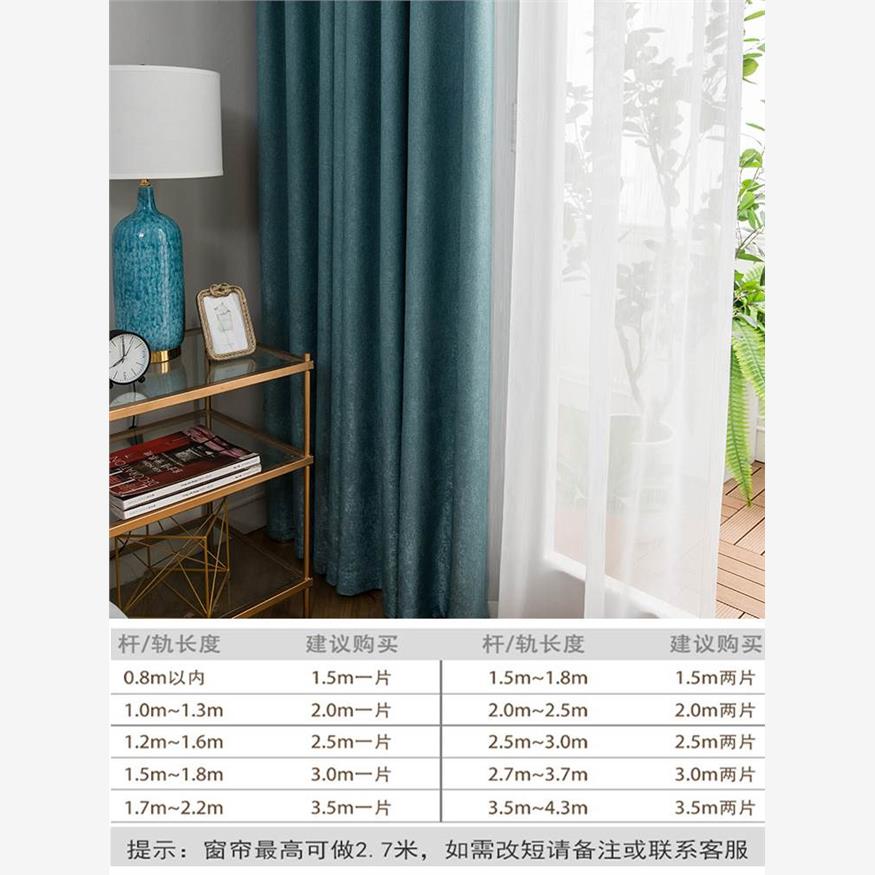 | 杆/轨长度 | 建议购买 | 杆/轨长度 | 建议购买 |
|---|---|---|---|
| 0.8m以内 | 1.5m一片 | 1.5m~1.8m | 1.5m两片 |
| 1.0m~1.3m | 2.0m一片 | 2.0m~2.5m | 2.0m两片 |
| 1.2m~1.6m | 2.5m一片 | 2.5m~3.0m | 2.5m两片 |
| 1.5m~1.8m | 3.0m一片 | 2.7m~3.7m | 3.0m两片 |
| 1.7m~2.2m | 3.5m一片 | 3.5m~4.3m | 3.5m两片 |

提示：窗帘最高可做2.7米，如需改短请备注或联系客服